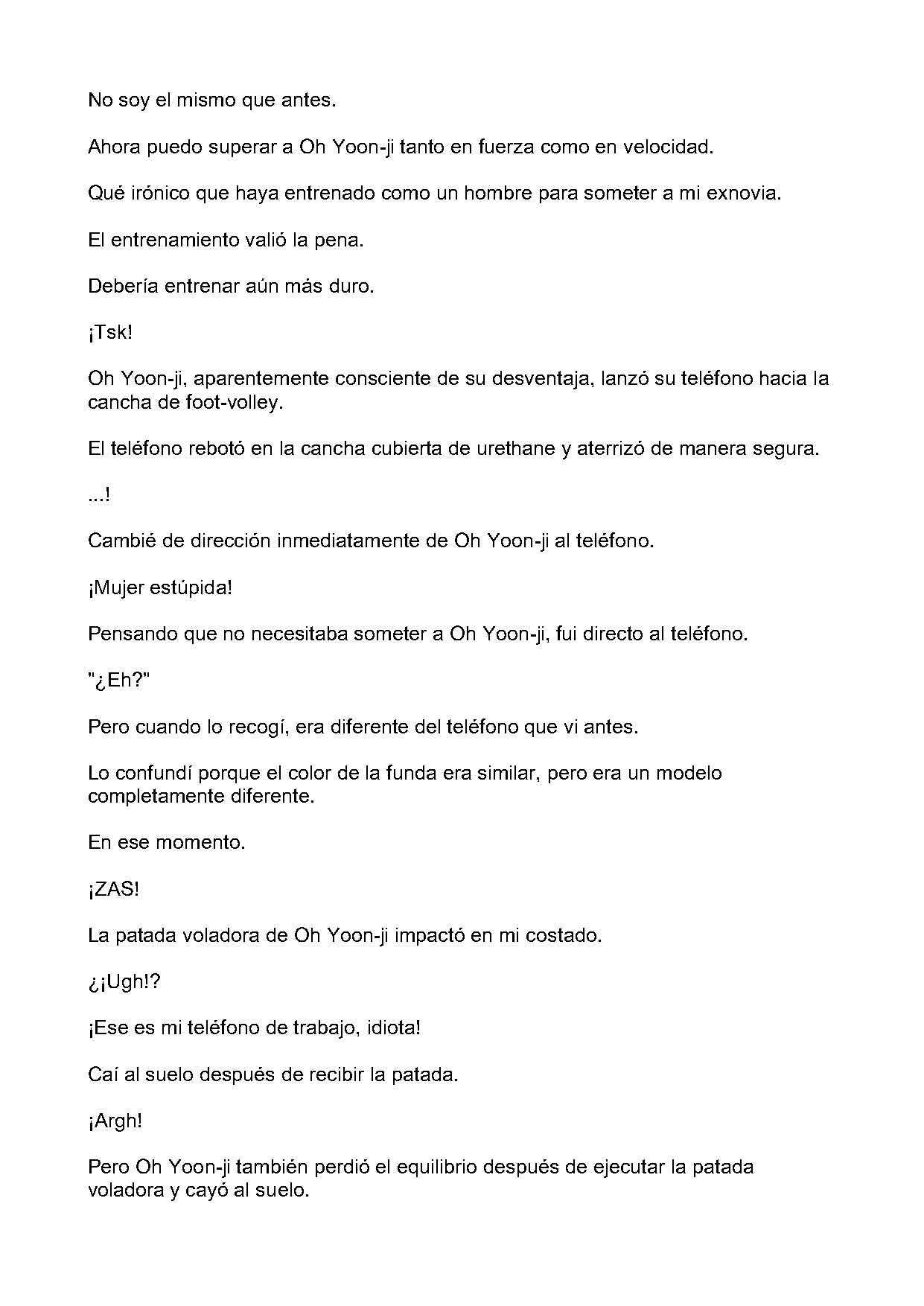 No soy el mismo que antes.

Ahora puedo superar a Oh Yoon-ji tanto en fuerza como en velocidad.

Qué irónico que haya entrenado como un hombre para someter a mi exnovia.

El entrenamiento valió la pena.

Debería entrenar aún más duro.

¡Tsk!

Oh Yoon-ji, aparentemente consciente de su desventaja, lanzó su teléfono hacia la cancha de foot-volley.

El teléfono rebotó en la cancha cubierta de urethane y aterrizó de manera segura.

...!

Cambié de dirección inmediatamente de Oh Yoon-ji al teléfono.

¡Mujer estúpida!

Pensando que no necesitaba someter a Oh Yoon-ji, fui directo al teléfono.

"¿Eh?"

Pero cuando lo recogí, era diferente del teléfono que vi antes.

Lo confundí porque el color de la funda era similar, pero era un modelo completamente diferente.

En ese momento.

¡ZAS!

La patada voladora de Oh Yoon-ji impactó en mi costado.

¿¡Ugh!?

¡Ese es mi teléfono de trabajo, idiota!

Caí al suelo después de recibir la patada.

¡Argh!

Pero Oh Yoon-ji también perdió el equilibrio después de ejecutar la patada voladora y cayó al suelo.